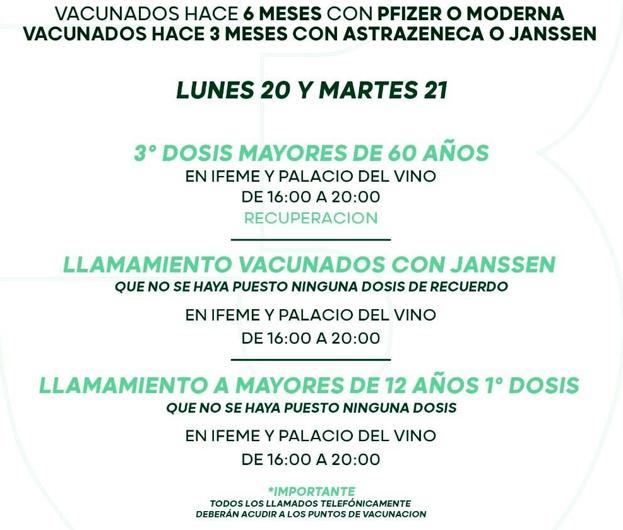 VACUNADOS HACE 6 MESES CON PFIZER O MODERNA
VACUNADOS HACE 3 MESES CON ASTRAZENECA O JANSSEN

LUNES 20 Y MARTES 21

3° DOSIS MAYORES DE 60 AÑOS
EN IFEME Y PALACIO DEL VINO
DE 16:00 A 20:00
RECUPERACION

LLAMAMIENTO VACUNADOS CON JANSSEN
QUE NO SE HAYA PUESTO NINGUNA DOSIS DE RECUERDO
EN IFEME Y PALACIO DEL VINO
DE 16:00 A 20:00

LLAMAMIENTO A MAYORES DE 12 AÑOS 1° DOSIS
QUE NO SE HAYA PUESTO NINGUNA DOSIS
EN IFEME Y PALACIO DEL VINO
DE 16:00 A 20:00

*IMPORTANTE
TODOS LOS LLAMADOS TELEFÓNICAMENTE
DEBERÁN ACUDIR A LOS PUNTOS DE VACUNACION